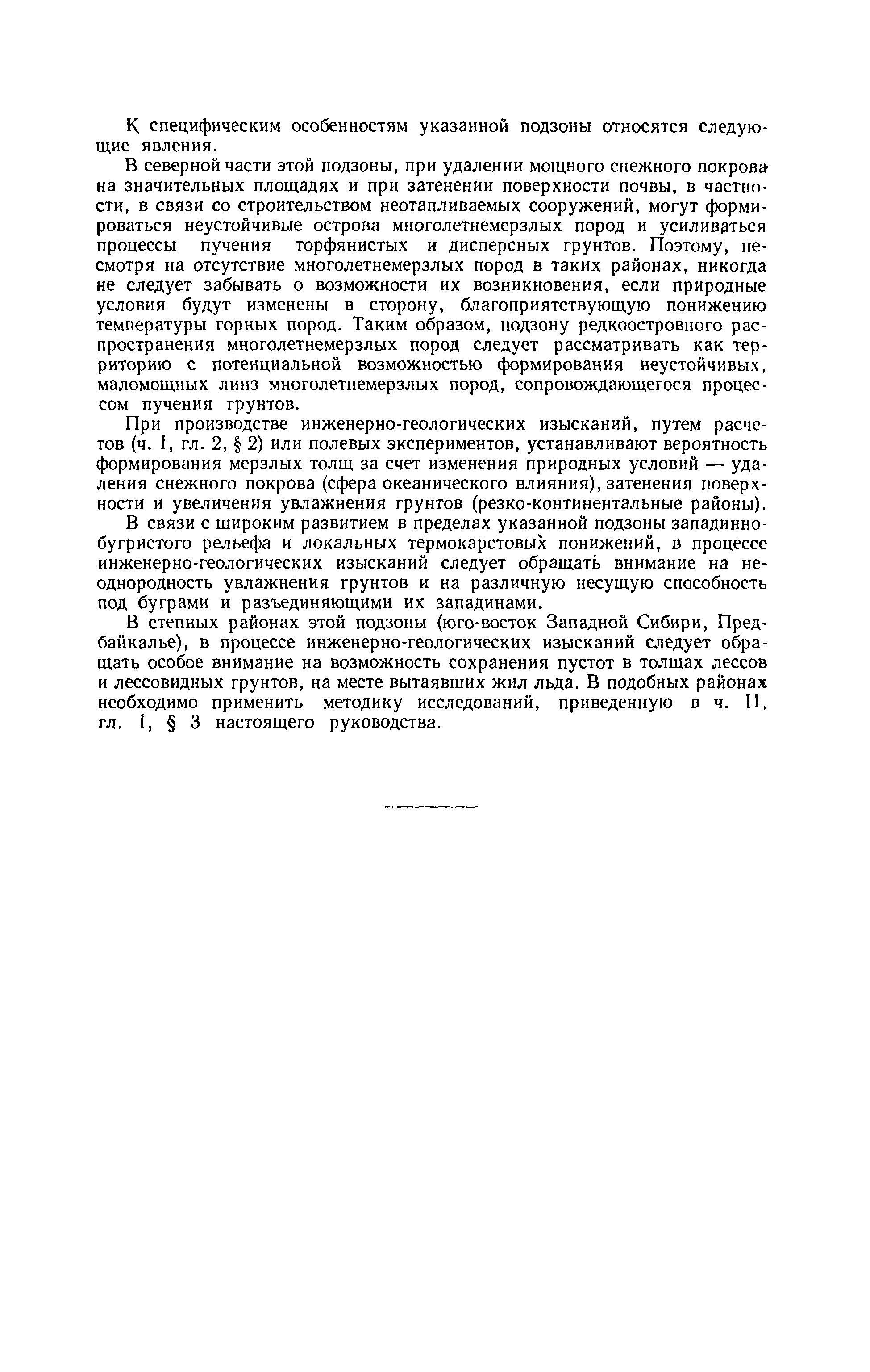 К специфическим особенностям указанной подзоны относятся следующие явления.

В северной части этой подзоны, при удалении мощного снежного покрова на значительных площадях и при затенении поверхности почвы, в частности, в связи со строительством неотапливаемых сооружений, могут формироваться неустойчивые острова многолетнемерзлых пород и усиливаться процессы пучения торфянистых и дисперсных грунтов. Поэтому, несмотря на отсутствие многолетнемерзлых пород в таких районах, никогда не следует забывать о возможности их возникновения, если природные условия будут изменены в сторону, благоприятствующую понижению температуры горных пород. Таким образом, подзону редкоостровного распространения многолетнемерзлых пород следует рассматривать как территорию с потенциальной возможностью формирования неустойчивых, маломощных линз многолетнемерзлых пород, сопровождающегося процессом пучения грунтов.

При производстве инженерно-геологических изысканий, путем расчетов (ч. I, гл. 2, § 2) или полевых экспериментов, устанавливают вероятность формирования мерзлых толщ за счет изменения природных условий — удаления снежного покрова (сфера океанического влияния), затенения поверхности и увеличения увлажнения грунтов (резко-континентальные районы).

В связи с широким развитием в пределах указанной подзоны западинно-бугристого рельефа и локальных термокарстовых понижений, в процессе инженерно-геологических изысканий следует обращать внимание на неоднородность увлажнения грунтов и на различную несущую способность под буграми и разъединяющими их западинами.

В степных районах этой подзоны (юго-восток Западной Сибири, Предбайкалье), в процессе инженерно-геологических изысканий следует обращать особое внимание на возможность сохранения пустот в толщах лессов и лессовидных грунтов, на месте вытаявших жил льда. В подобных районах необходимо применить методику исследований, приведенную в ч. II, гл. I, § 3 настоящего руководства.